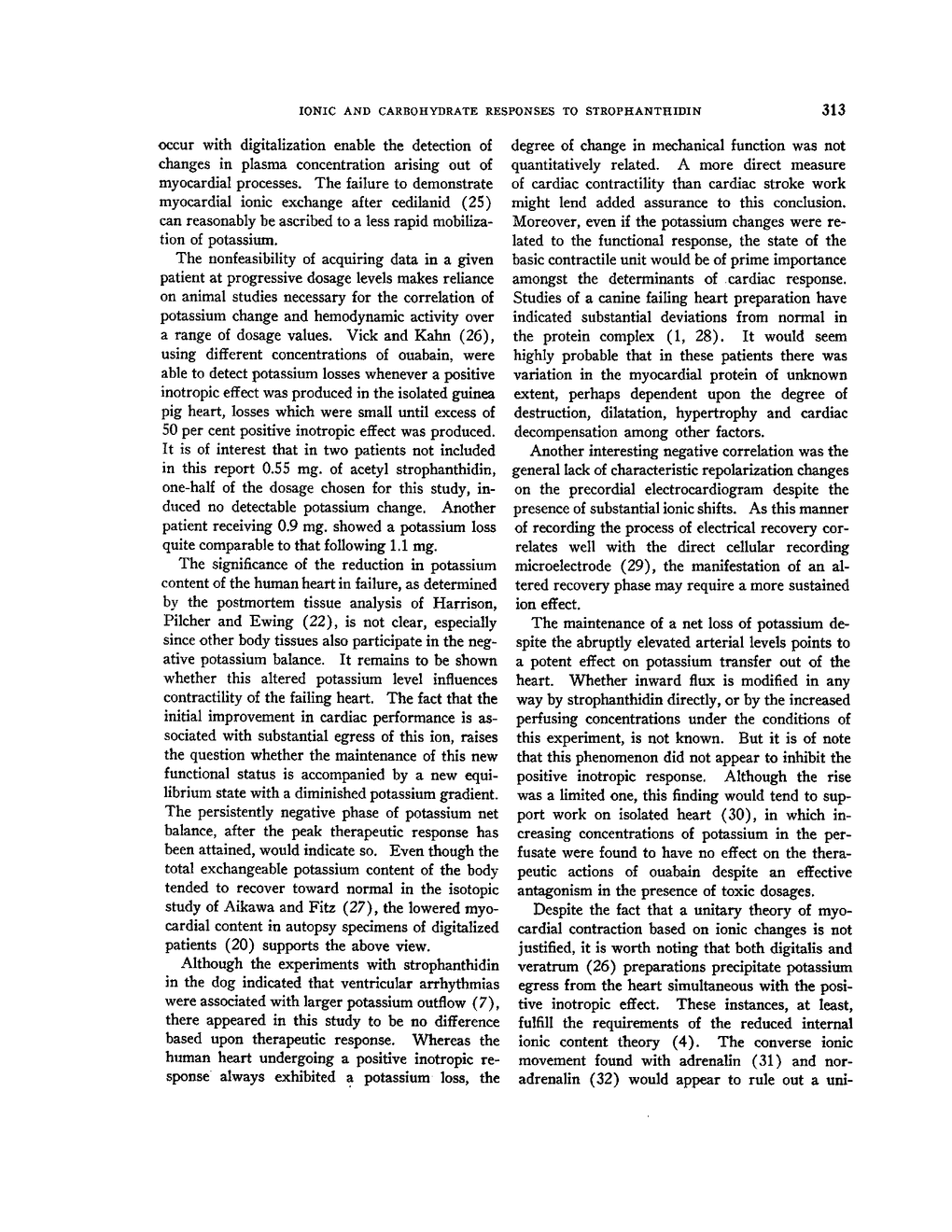 IONIC AND CARBOHYDRATE RESPONSES TO STROPHANTHIDIN 313

occur with digitalization enable the detection of changes in plasma concentration arising out of myocardial processes. The failure to demonstrate myocardial ionic exchange after cedilanid (25) can reasonably be ascribed to a less rapid mobilization of potassium.

The nonfeasibility of acquiring data in a given patient at progressive dosage levels makes reliance on animal studies necessary for the correlation of potassium change and hemodynamic activity over a range of dosage values. Vick and Kahn (26), using different concentrations of ouabain, were able to detect potassium losses whenever a positive inotropic effect was produced in the isolated guinea pig heart, losses which were small until excess of 50 per cent positive inotropic effect was produced. It is of interest that in two patients not included in this report 0.55 mg. of acetyl strophanthidin, one-half of the dosage chosen for this study, induced no detectable potassium change. Another patient receiving 0.9 mg. showed a potassium loss quite comparable to that following 1.1 mg.

The significance of the reduction in potassium content of the human heart in failure, as determined by the postmortem tissue analysis of Harrison, Pilcher and Ewing (22), is not clear, especially since other body tissues also participate in the negative potassium balance. It remains to be shown whether this altered potassium level influences contractility of the failing heart. The fact that the initial improvement in cardiac performance is associated with substantial egress of this ion, raises the question whether the maintenance of this new functional status is accompanied by a new equilibrium state with a diminished potassium gradient. The persistently negative phase of potassium net balance, after the peak therapeutic response has been attained, would indicate so. Even though the total exchangeable potassium content of the body tended to recover toward normal in the isotopic study of Aikawa and Fitz (27), the lowered myocardial content in autopsy specimens of digitalized patients (20) supports the above view.

Although the experiments with strophanthidin in the dog indicated that ventricular arrhythmias were associated with larger potassium outflow (7), there appeared in this study to be no difference based upon therapeutic response. Whereas the human heart undergoing a positive inotropic response always exhibited a potassium loss, the degree of change in mechanical function was not quantitatively related. A more direct measure of cardiac contractility than cardiac stroke work might lend added assurance to this conclusion. Moreover, even if the potassium changes were related to the functional response, the state of the basic contractile unit would be of prime importance amongst the determinants of cardiac response. Studies of a canine failing heart preparation have indicated substantial deviations from normal in the protein complex (1, 28). It would seem highly probable that in these patients there was variation in the myocardial protein of unknown extent, perhaps dependent upon the degree of destruction, dilatation, hypertrophy and cardiac decompensation among other factors.

Another interesting negative correlation was the general lack of characteristic repolarization changes on the precordial electrocardiogram despite the presence of substantial ionic shifts. As this manner of recording the process of electrical recovery correlates well with the direct cellular recording microelectrode (29), the manifestation of an altered recovery phase may require a more sustained ion effect.

The maintenance of a net loss of potassium despite the abruptly elevated arterial levels points to a potent effect on potassium transfer out of the heart. Whether inward flux is modified in any way by strophanthidin directly, or by the increased perfusing concentrations under the conditions of this experiment, is not known. But it is of note that this phenomenon did not appear to inhibit the positive inotropic response. Although the rise was a limited one, this finding would tend to support work on isolated heart (30), in which increasing concentrations of potassium in the perfusate were found to have no effect on the therapeutic actions of ouabain despite an effective antagonism in the presence of toxic dosages.

Despite the fact that a unitary theory of myocardial contraction based on ionic changes is not justified, it is worth noting that both digitalis and veratrum (26) preparations precipitate potassium egress from the heart simultaneous with the positive inotropic effect. These instances, at least, fulfill the requirements of the reduced internal ionic content theory (4). The converse ionic movement found with adrenalin (31) and noradrenalin (32) would appear to rule out a uni-